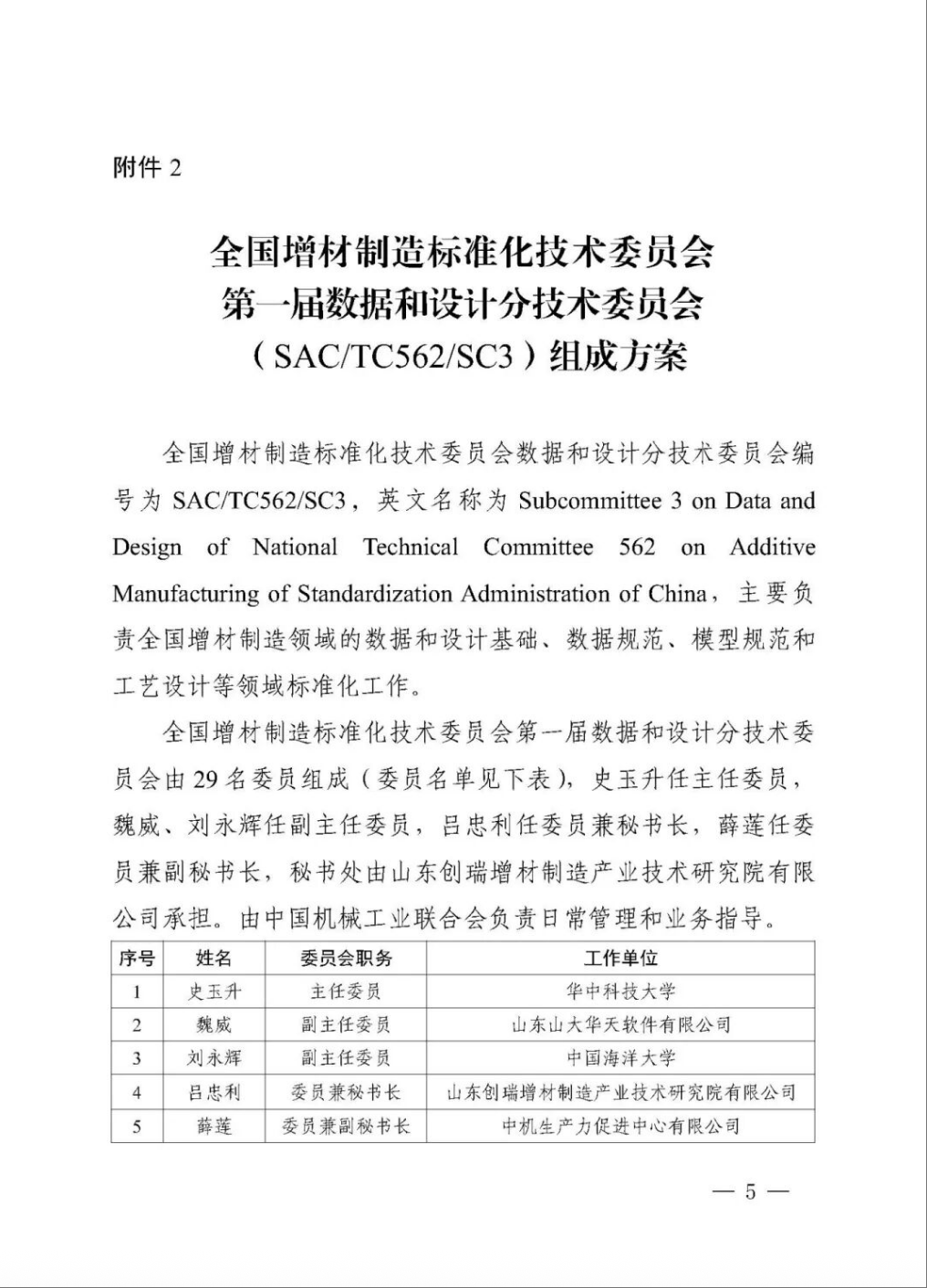 附件 2

全国增材制造标准化技术委员会
第一届数据和设计分技术委员会
（SAC/TC562/SC3）组成方案

全国增材制造标准化技术委员会数据和设计分技术委员会编号为 SAC/TC562/SC3，英文名称为 Subcommittee 3 on Data and Design of National Technical Committee 562 on Additive Manufacturing of Standardization Administration of China，主要负责全国增材制造领域的数据和设计基础、数据规范、模型规范和工艺设计等领域标准化工作。

全国增材制造标准化技术委员会第一届数据和设计分技术委员会由 29 名委员组成（委员名单见下表），史玉升任主任委员，魏威、刘永辉任副主任委员，吕忠利任委员兼秘书长，薛莲任委员兼副秘书长，秘书处由山东创瑞增材制造产业技术研究院有限公司承担。由中国机械工业联合会负责日常管理和业务指导。

| 序号 | 姓名 | 委员会职务 | 工作单位 |
|---|---|---|---|
| 1 | 史玉升 | 主任委员 | 华中科技大学 |
| 2 | 魏威 | 副主任委员 | 山东山大华天软件有限公司 |
| 3 | 刘永辉 | 副主任委员 | 中国海洋大学 |
| 4 | 吕忠利 | 委员兼秘书长 | 山东创瑞增材制造产业技术研究院有限公司 |
| 5 | 薛莲 | 委员兼副秘书长 | 中机生产力促进中心有限公司 |

— 5 —